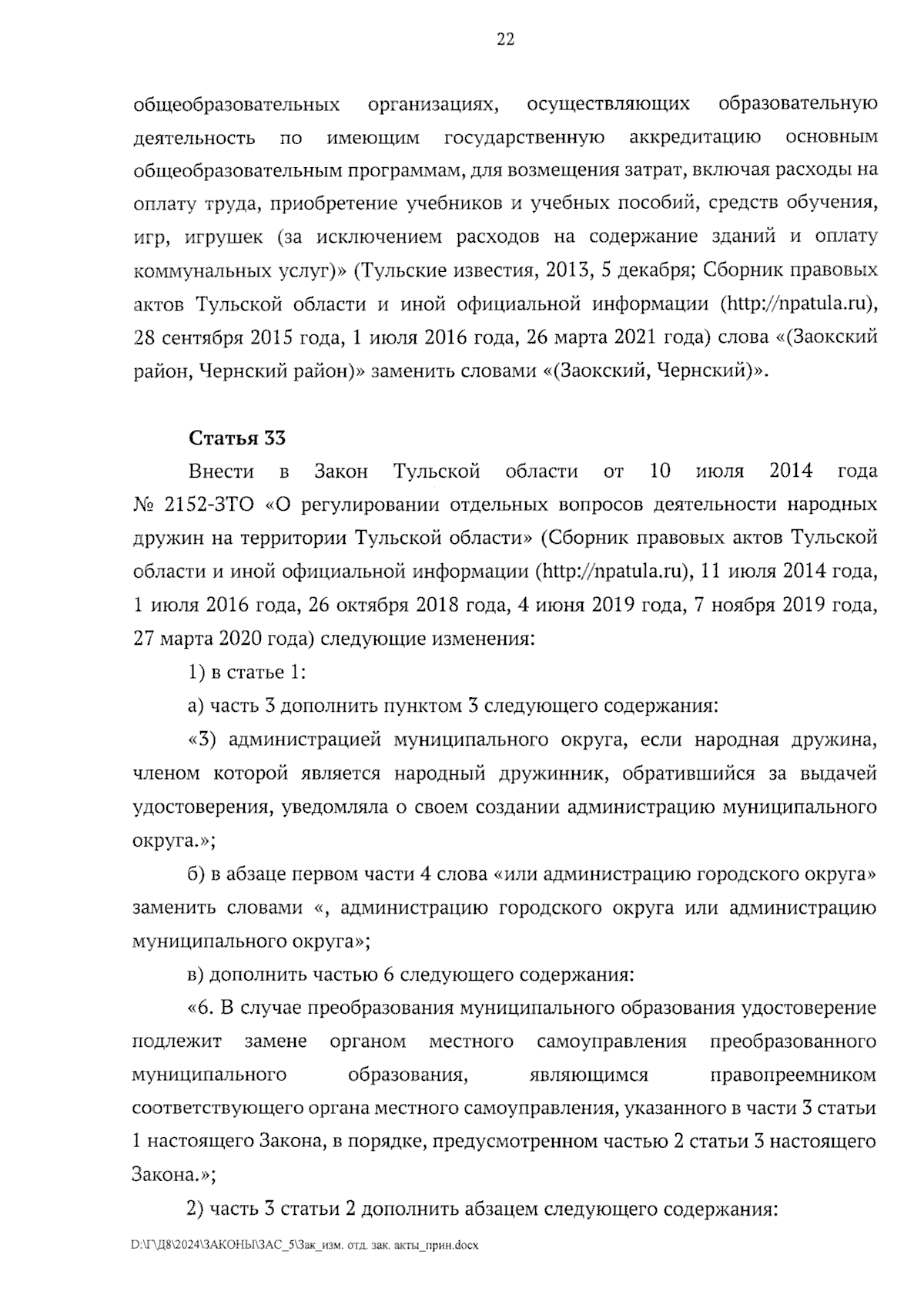 22

общеобразовательных организациях, осуществляющих образовательную деятельность по имеющим государственную аккредитацию основным общеобразовательным программам, для возмещения затрат, включая расходы на оплату труда, приобретение учебников и учебных пособий, средств обучения, игр, игрушек (за исключением расходов на содержание зданий и оплату коммунальных услуг)» (Тульские известия, 2013, 5 декабря; Сборник правовых актов Тульской области и иной официальной информации (http://npatula.ru), 28 сентября 2015 года, 1 июля 2016 года, 26 марта 2021 года) слова «(Заокский район, Чернский район)» заменить словами «(Заокский, Чернский)».

Статья 33

Внести в Закон Тульской области от 10 июля 2014 года № 2152-ЗТО «О регулировании отдельных вопросов деятельности народных дружин на территории Тульской области» (Сборник правовых актов Тульской области и иной официальной информации (http://npatula.ru), 11 июля 2014 года, 1 июля 2016 года, 26 октября 2018 года, 4 июня 2019 года, 7 ноября 2019 года, 27 марта 2020 года) следующие изменения:

1) в статье 1:

а) часть 3 дополнить пунктом 3 следующего содержания:

«3) администрацией муниципального округа, если народная дружина, членом которой является народный дружинник, обратившийся за выдачей удостоверения, уведомляла о своем создании администрацию муниципального округа.»;

б) в абзаце первом части 4 слова «или администрацию городского округа» заменить словами «, администрацию городского округа или администрацию муниципального округа»;

в) дополнить частью 6 следующего содержания:

«6. В случае преобразования муниципального образования удостоверение подлежит замене органом местного самоуправления преобразованного муниципального образования, являющимся правопреемником соответствующего органа местного самоуправления, указанного в части 3 статьи 1 настоящего Закона, в порядке, предусмотренном частью 2 статьи 3 настоящего Закона.»;

2) часть 3 статьи 2 дополнить абзацем следующего содержания:

D:\Г\Д8\2024\ЗАКОНЫ\ЗАС_5\Зак_изм. отд. зак. акты_прин.docx